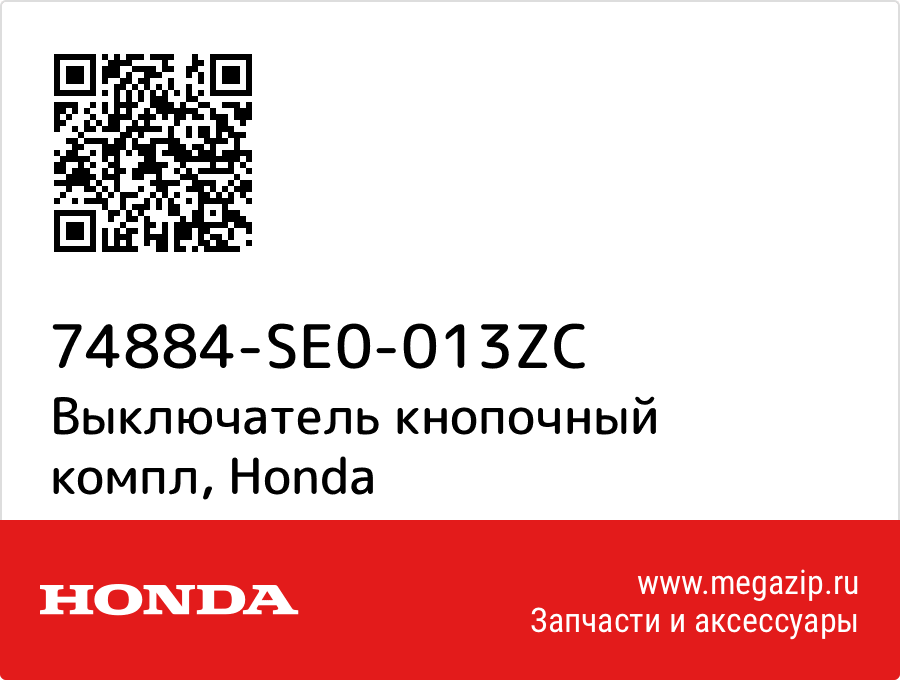 74884-SE0-013ZC
Выключатель кнопочный компл, Honda

HONDA

www.megazip.ru
Запчасти и аксессуары